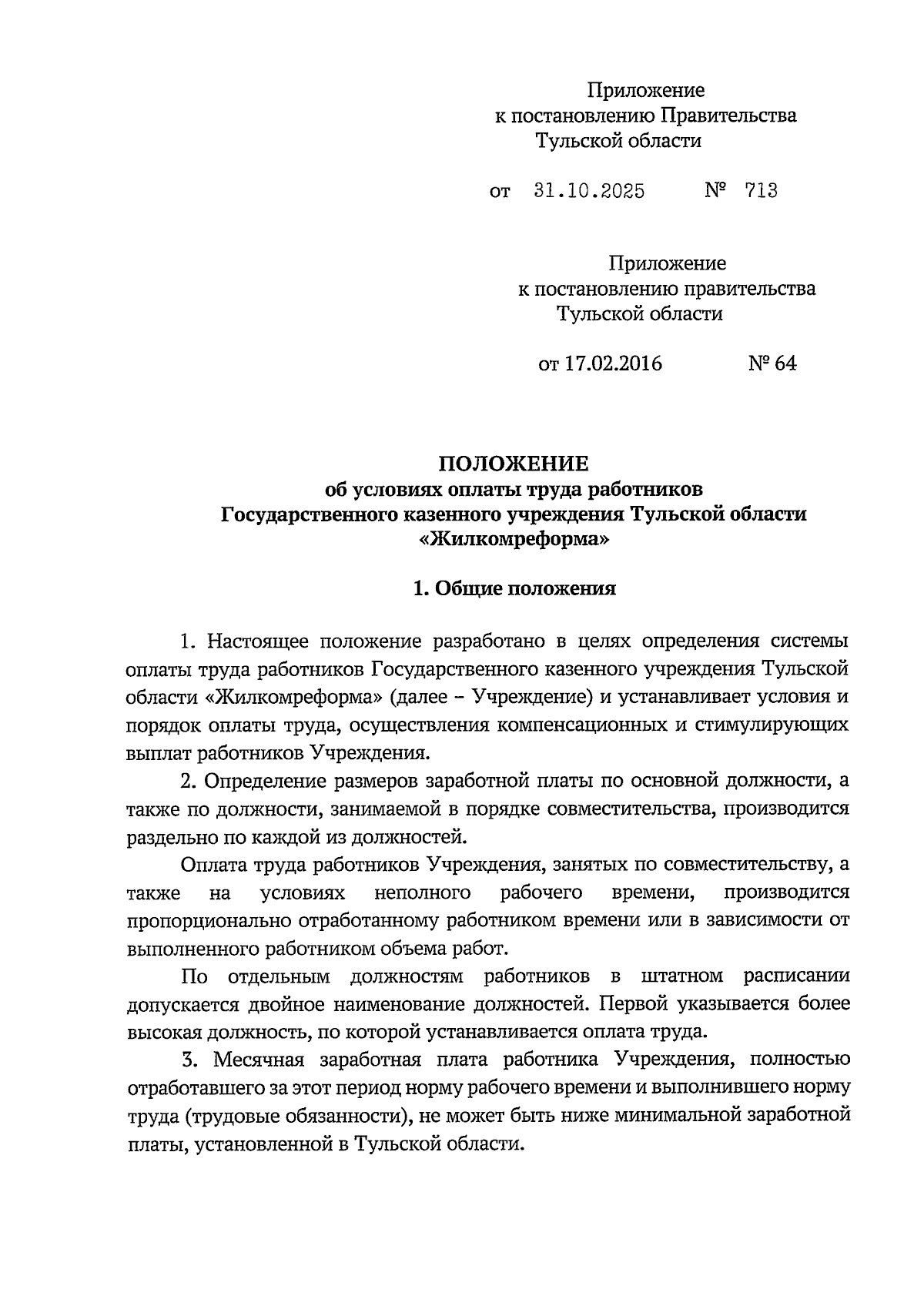 Приложение
к постановлению Правительства
Тульской области

от 31.10.2025 № 713

Приложение
к постановлению правительства
Тульской области

от 17.02.2016 № 64

ПОЛОЖЕНИЕ
об условиях оплаты труда работников
Государственного казенного учреждения Тульской области
«Жилкомреформа»

1. Общие положения

1. Настоящее положение разработано в целях определения системы оплаты труда работников Государственного казенного учреждения Тульской области «Жилкомреформа» (далее – Учреждение) и устанавливает условия и порядок оплаты труда, осуществления компенсационных и стимулирующих выплат работников Учреждения.

2. Определение размеров заработной платы по основной должности, а также по должности, занимаемой в порядке совместительства, производится раздельно по каждой из должностей.

Оплата труда работников Учреждения, занятых по совместительству, а также на условиях неполного рабочего времени, производится пропорционально отработанному работником времени или в зависимости от выполненного работником объема работ.

По отдельным должностям работников в штатном расписании допускается двойное наименование должностей. Первой указывается более высокая должность, по которой устанавливается оплата труда.

3. Месячная заработная плата работника Учреждения, полностью отработавшего за этот период норму рабочего времени и выполнившего норму труда (трудовые обязанности), не может быть ниже минимальной заработной платы, установленной в Тульской области.